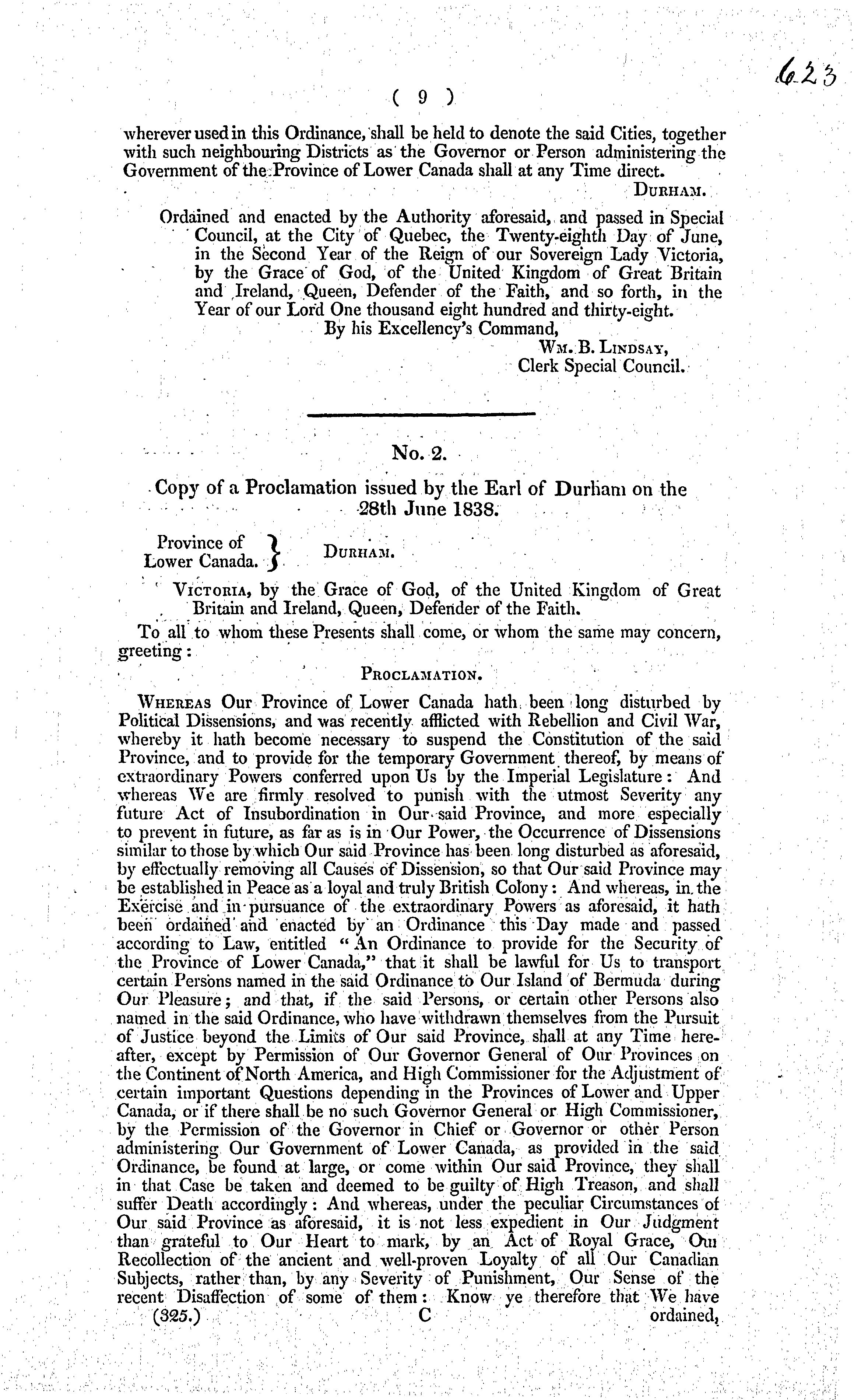 623

( 9 )

wherever used in this Ordinance, shall be held to denote the said Cities, together with such neighbouring Districts as the Governor or Person administering the Government of the Province of Lower Canada shall at any Time direct.

DURHAM.

Ordained and enacted by the Authority aforesaid, and passed in Special Council, at the City of Quebec, the Twenty-eighth Day of June, in the Second Year of the Reign of our Sovereign Lady Victoria, by the Grace of God, of the United Kingdom of Great Britain and Ireland, Queen, Defender of the Faith, and so forth, in the Year of our Lord One thousand eight hundred and thirty-eight.

By his Excellency's Command,
WM. B. LINDSAY,
Clerk Special Council.

No. 2.

Copy of a Proclamation issued by the Earl of Durham on the 28th June 1838.

Province of Lower Canada. } DURHAM.

VICTORIA, by the Grace of God, of the United Kingdom of Great Britain and Ireland, Queen, Defender of the Faith.

To all to whom these Presents shall come, or whom the same may concern, greeting:

PROCLAMATION.

WHEREAS Our Province of Lower Canada hath been long disturbed by Political Dissensions, and was recently afflicted with Rebellion and Civil War, whereby it hath become necessary to suspend the Constitution of the said Province, and to provide for the temporary Government thereof, by means of extraordinary Powers conferred upon Us by the Imperial Legislature: And whereas We are firmly resolved to punish with the utmost Severity any future Act of Insubordination in Our said Province, and more especially to prevent in future, as far as is in Our Power, the Occurrence of Dissensions similar to those by which Our said Province has been long disturbed as aforesaid, by effectually removing all Causes of Dissension, so that Our said Province may be established in Peace as a loyal and truly British Colony: And whereas, in the Exercise and in pursuance of the extraordinary Powers as aforesaid, it hath been ordained and enacted by an Ordinance this Day made and passed according to Law, entitled "An Ordinance to provide for the Security of the Province of Lower Canada," that it shall be lawful for Us to transport certain Persons named in the said Ordinance to Our Island of Bermuda during Our Pleasure; and that, if the said Persons, or certain other Persons also named in the said Ordinance, who have withdrawn themselves from the Pursuit of Justice beyond the Limits of Our said Province, shall at any Time hereafter, except by Permission of Our Governor General of Our Provinces on the Continent of North America, and High Commissioner for the Adjustment of certain important Questions depending in the Provinces of Lower and Upper Canada, or if there shall be no such Governor General or High Commissioner, by the Permission of the Governor in Chief or Governor or other Person administering Our Government of Lower Canada, as provided in the said Ordinance, be found at large, or come within Our said Province, they shall in that Case be taken and deemed to be guilty of High Treason, and shall suffer Death accordingly: And whereas, under the peculiar Circumstances of Our said Province as aforesaid, it is not less expedient in Our Judgment than grateful to Our Heart to mark, by an Act of Royal Grace, Our Recollection of the ancient and well-proven Loyalty of all Our Canadian Subjects, rather than, by any Severity of Punishment, Our Sense of the recent Disaffection of some of them: Know ye therefore that We have

(325.) C ordained,